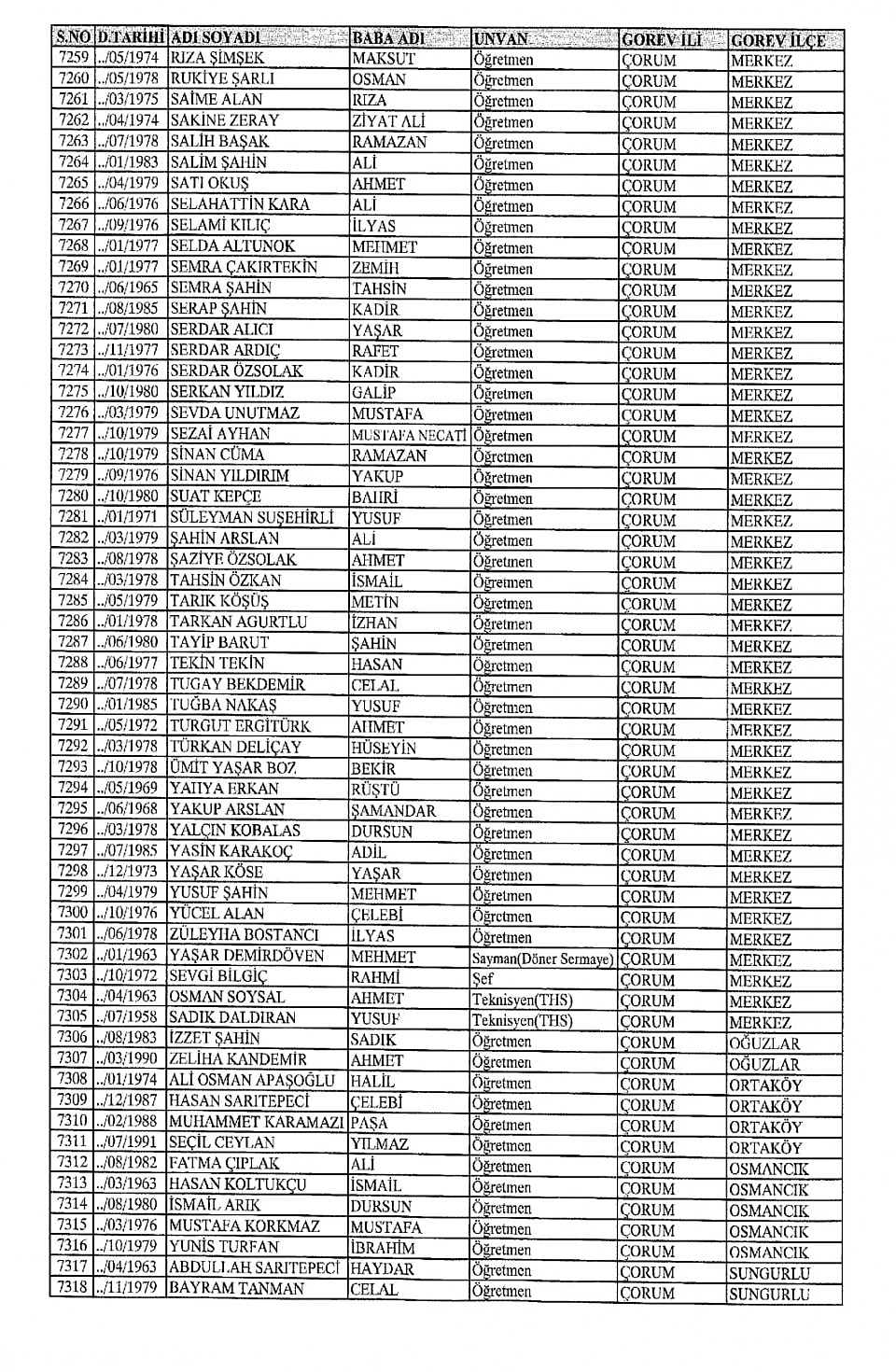 | S.NO | D.TARİHİ | ADI SOYADI | BABA ADI | UNVAN | GOREV İLİ | GOREV İLÇE |
|---|---|---|---|---|---|---|
| 7259 | ../05/1974 | RIZA ŞİMŞEK | MAKSUT | Öğretmen | ÇORUM | MERKEZ |
| 7260 | ../05/1978 | RUKİYE ŞARLI | OSMAN | Öğretmen | ÇORUM | MERKEZ |
| 7261 | ../03/1975 | SAİME ALAN | RIZA | Öğretmen | ÇORUM | MERKEZ |
| 7262 | ../04/1974 | SAKİNE ZERAY | ZİYAT ALİ | Öğretmen | ÇORUM | MERKEZ |
| 7263 | ../07/1978 | SALİH BAŞAK | RAMAZAN | Öğretmen | ÇORUM | MERKEZ |
| 7264 | ../01/1983 | SALİM ŞAHİN | ALİ | Öğretmen | ÇORUM | MERKEZ |
| 7265 | ../04/1979 | SATI OKUŞ | AHMET | Öğretmen | ÇORUM | MERKEZ |
| 7266 | ../06/1976 | SELAHATTİN KARA | ALİ | Öğretmen | ÇORUM | MERKEZ |
| 7267 | ../09/1976 | SELAMİ KILIÇ | İLYAS | Öğretmen | ÇORUM | MERKEZ |
| 7268 | ../01/1977 | SELDA ALTUNOK | MEHMET | Öğretmen | ÇORUM | MERKEZ |
| 7269 | ../01/1977 | SEMRA ÇAKIRTEKİN | ZEMİH | Öğretmen | ÇORUM | MERKEZ |
| 7270 | ../06/1965 | SEMRA ŞAHİN | TAHSİN | Öğretmen | ÇORUM | MERKEZ |
| 7271 | ../08/1985 | SERAP ŞAHİN | KADİR | Öğretmen | ÇORUM | MERKEZ |
| 7272 | ../07/1980 | SERDAR ALICI | YAŞAR | Öğretmen | ÇORUM | MERKEZ |
| 7273 | ../11/1977 | SERDAR ARDIÇ | RAFET | Öğretmen | ÇORUM | MERKEZ |
| 7274 | ../01/1976 | SERDAR ÖZSOLAK | KADİR | Öğretmen | ÇORUM | MERKEZ |
| 7275 | ../10/1980 | SERKAN YILDIZ | GALİP | Öğretmen | ÇORUM | MERKEZ |
| 7276 | ../03/1979 | SEVDA UNUTMAZ | MUSTAFA | Öğretmen | ÇORUM | MERKEZ |
| 7277 | ../10/1979 | SEZAİ AYHAN | MUSTAFA NECATİ | Öğretmen | ÇORUM | MERKEZ |
| 7278 | ../10/1979 | SİNAN CÜMA | RAMAZAN | Öğretmen | ÇORUM | MERKEZ |
| 7279 | ../09/1976 | SİNAN YILDIRIM | YAKUP | Öğretmen | ÇORUM | MERKEZ |
| 7280 | ../10/1980 | SUAT KEPÇE | BAHRİ | Öğretmen | ÇORUM | MERKEZ |
| 7281 | ../01/1971 | SÜLEYMAN SUŞEHİRLİ | YUSUF | Öğretmen | ÇORUM | MERKEZ |
| 7282 | ../03/1979 | ŞAHİN ARSLAN | ALİ | Öğretmen | ÇORUM | MERKEZ |
| 7283 | ../08/1978 | ŞAZİYE ÖZSOLAK | AHMET | Öğretmen | ÇORUM | MERKEZ |
| 7284 | ../03/1978 | TAHSİN ÖZKAN | İSMAİL | Öğretmen | ÇORUM | MERKEZ |
| 7285 | ../05/1979 | TARIK KÖŞÜŞ | METİN | Öğretmen | ÇORUM | MERKEZ |
| 7286 | ../01/1978 | TARKAN AGURTLU | İZHAN | Öğretmen | ÇORUM | MERKEZ |
| 7287 | ../06/1980 | TAYİP BARUT | ŞAHİN | Öğretmen | ÇORUM | MERKEZ |
| 7288 | ../06/1977 | TEKİN TEKİN | HASAN | Öğretmen | ÇORUM | MERKEZ |
| 7289 | ../07/1978 | TUGAY BEKDEMİR | CELAL | Öğretmen | ÇORUM | MERKEZ |
| 7290 | ../01/1985 | TUĞBA NAKAŞ | YUSUF | Öğretmen | ÇORUM | MERKEZ |
| 7291 | ../05/1972 | TURGUT ERGİTÜRK | AHMET | Öğretmen | ÇORUM | MERKEZ |
| 7292 | ../03/1978 | TÜRKAN DELİÇAY | HÜSEYİN | Öğretmen | ÇORUM | MERKEZ |
| 7293 | ../10/1978 | ÜMİT YAŞAR BOZ | BEKİR | Öğretmen | ÇORUM | MERKEZ |
| 7294 | ../05/1969 | YAHYA ERKAN | RÜŞTÜ | Öğretmen | ÇORUM | MERKEZ |
| 7295 | ../06/1968 | YAKUP ARSLAN | ŞAMANDAR | Öğretmen | ÇORUM | MERKEZ |
| 7296 | ../03/1978 | YALÇIN KOBALAS | DURSUN | Öğretmen | ÇORUM | MERKEZ |
| 7297 | ../07/1985 | YASİN KARAKOÇ | ADİL | Öğretmen | ÇORUM | MERKEZ |
| 7298 | ../12/1973 | YAŞAR KÖSE | YAŞAR | Öğretmen | ÇORUM | MERKEZ |
| 7299 | ../04/1979 | YUSUF ŞAHİN | MEHMET | Öğretmen | ÇORUM | MERKEZ |
| 7300 | ../10/1976 | YÜCEL ALAN | ÇELEBİ | Öğretmen | ÇORUM | MERKEZ |
| 7301 | ../06/1978 | ZÜLEYHA BOSTANCI | İLYAS | Öğretmen | ÇORUM | MERKEZ |
| 7302 | ../01/1963 | YAŞAR DEMİRDÖVEN | MEHMET | Sayman(Döner Sermaye) | ÇORUM | MERKEZ |
| 7303 | ../10/1972 | SEVGİ BİLGİÇ | RAHMİ | Şef | ÇORUM | MERKEZ |
| 7304 | ../04/1963 | OSMAN SOYSAL | AHMET | Teknisyen(THS) | ÇORUM | MERKEZ |
| 7305 | ../07/1958 | SADIK DALDIRAN | YUSUF | Teknisyen(THS) | ÇORUM | MERKEZ |
| 7306 | ../08/1983 | İZZET ŞAHİN | SADIK | Öğretmen | ÇORUM | OĞUZLAR |
| 7307 | ../03/1990 | ZELİHA KANDEMİR | AHMET | Öğretmen | ÇORUM | OĞUZLAR |
| 7308 | ../01/1974 | ALİ OSMAN APAŞOĞLU | HALİL | Öğretmen | ÇORUM | ORTAKÖY |
| 7309 | ../12/1987 | HASAN SARITEPECİ | ÇELEBİ | Öğretmen | ÇORUM | ORTAKÖY |
| 7310 | ../02/1988 | MUHAMMET KARAMAZI | PAŞA | Öğretmen | ÇORUM | ORTAKÖY |
| 7311 | ../07/1991 | SEÇİL CEYLAN | YILMAZ | Öğretmen | ÇORUM | ORTAKÖY |
| 7312 | ../08/1982 | FATMA ÇIPLAK | ALİ | Öğretmen | ÇORUM | OSMANCIK |
| 7313 | ../03/1963 | HASAN KOLTUKÇU | İSMAİL | Öğretmen | ÇORUM | OSMANCIK |
| 7314 | ../08/1980 | İSMAİL ARIK | DURSUN | Öğretmen | ÇORUM | OSMANCIK |
| 7315 | ../03/1976 | MUSTAFA KORKMAZ | MUSTAFA | Öğretmen | ÇORUM | OSMANCIK |
| 7316 | ../10/1979 | YUNİS TURFAN | İBRAHİM | Öğretmen | ÇORUM | OSMANCIK |
| 7317 | ../04/1963 | ABDULLAH SARITEPECİ | HAYDAR | Öğretmen | ÇORUM | SUNGURLU |
| 7318 | ../11/1979 | BAYRAM TANMAN | CELAL | Öğretmen | ÇORUM | SUNGURLU |